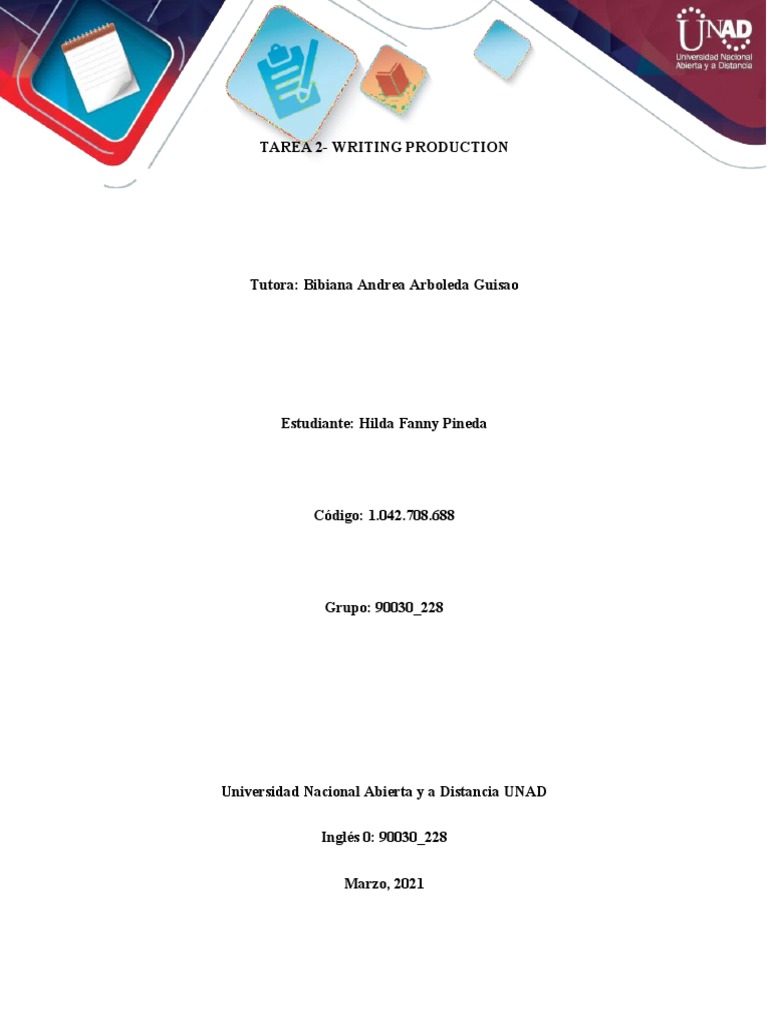 UNAD
Universidad Nacional Abierta y a Distancia

TAREA 2- WRITING PRODUCTION

Tutora: Bibiana Andrea Arboleda Guisao

Estudiante: Hilda Fanny Pineda

Código: 1.042.708.688

Grupo: 90030_228

Universidad Nacional Abierta y a Distancia UNAD

Inglés 0: 90030_228

Marzo, 2021